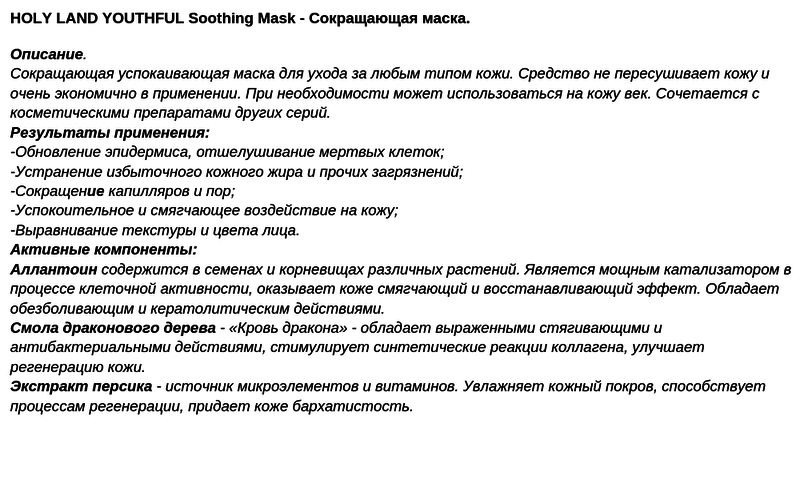 HOLY LAND YOUTHFUL Soothing Mask - Сокращающая маска.

Описание.
Сокращающая успокаивающая маска для ухода за любым типом кожи. Средство не пересушивает кожу и очень экономично в применении. При необходимости может использоваться на кожу век. Сочетается с косметическими препаратами других серий.
Результаты применения:
-Обновление эпидермиса, отшелушивание мертвых клеток;
-Устранение избыточного кожного жира и прочих загрязнений;
-Сокращение капилляров и пор;
-Успокоительное и смягчающее воздействие на кожу;
-Выравнивание текстуры и цвета лица.
Активные компоненты:
Аллантоин содержится в семенах и корневищах различных растений. Является мощным катализатором в процессе клеточной активности, оказывает коже смягчающий и восстанавливающий эффект. Обладает обезболивающим и кератолитическим действиями.
Смола драконового дерева - «Кровь дракона» - обладает выраженными стягивающими и антибактериальными действиями, стимулирует синтетические реакции коллагена, улучшает регенерацию кожи.
Экстракт персика - источник микроэлементов и витаминов. Увлажняет кожный покров, способствует процессам регенерации, придает коже бархатистость.